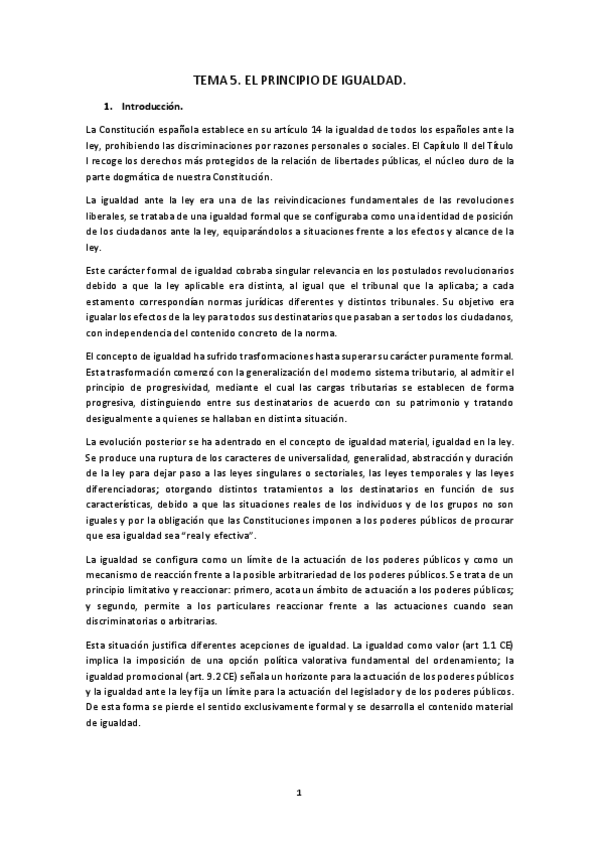 TEMA 5. EL PRINCIPIO DE IGUALDAD.

1. Introducción.

La Constitución española establece en su artículo 14 la igualdad de todos los españoles ante la ley, prohibiendo las discriminaciones por razones personales o sociales. El Capítulo II del Título I recoge los derechos más protegidos de la relación de libertades públicas, el núcleo duro de la parte dogmática de nuestra Constitución.

La igualdad ante la ley era una de las reivindicaciones fundamentales de las revoluciones liberales, se trataba de una igualdad formal que se configuraba como una identidad de posición de los ciudadanos ante la ley, equiparándolos a situaciones frente a los efectos y alcance de la ley.

Este carácter formal de igualdad cobraba singular relevancia en los postulados revolucionarios debido a que la ley aplicable era distinta, al igual que el tribunal que la aplicaba; a cada estamento correspondían normas jurídicas diferentes y distintos tribunales. Su objetivo era igualar los efectos de la ley para todos sus destinatarios que pasaban a ser todos los ciudadanos, con independencia del contenido concreto de la norma.

El concepto de igualdad ha sufrido trasformaciones hasta superar su carácter puramente formal. Esta trasformación comenzó con la generalización del moderno sistema tributario, al admitir el principio de progresividad, mediante el cual las cargas tributarias se establecen de forma progresiva, distinguiendo entre sus destinatarios de acuerdo con su patrimonio y tratando desigualmente a quienes se hallaban en distinta situación.

La evolución posterior se ha adentrado en el concepto de igualdad material, igualdad en la ley. Se produce una ruptura de los caracteres de universalidad, generalidad, abstracción y duración de la ley para dejar paso a las leyes singulares o sectoriales, las leyes temporales y las leyes diferenciadoras; otorgando distintos tratamientos a los destinatarios en función de sus características, debido a que las situaciones reales de los individuos y de los grupos no son iguales y por la obligación que las Constituciones imponen a los poderes públicos de procurar que esa igualdad sea "real y efectiva".

La igualdad se configura como un límite de la actuación de los poderes públicos y como un mecanismo de reacción frente a la posible arbitrariedad de los poderes públicos. Se trata de un principio limitativo y reaccionar: primero, acota un ámbito de actuación a los poderes públicos; y segundo, permite a los particulares reaccionar frente a las actuaciones cuando sean discriminatorias o arbitrarias.

Esta situación justifica diferentes acepciones de igualdad. La igualdad como valor (art 1.1 CE) implica la imposición de una opción política valorativa fundamental del ordenamiento; la igualdad promocional (art. 9.2 CE) señala un horizonte para la actuación de los poderes públicos y la igualdad ante la ley fija un límite para la actuación del legislador y de los poderes públicos. De esta forma se pierde el sentido exclusivamente formal y se desarrolla el contenido material de igualdad.

1